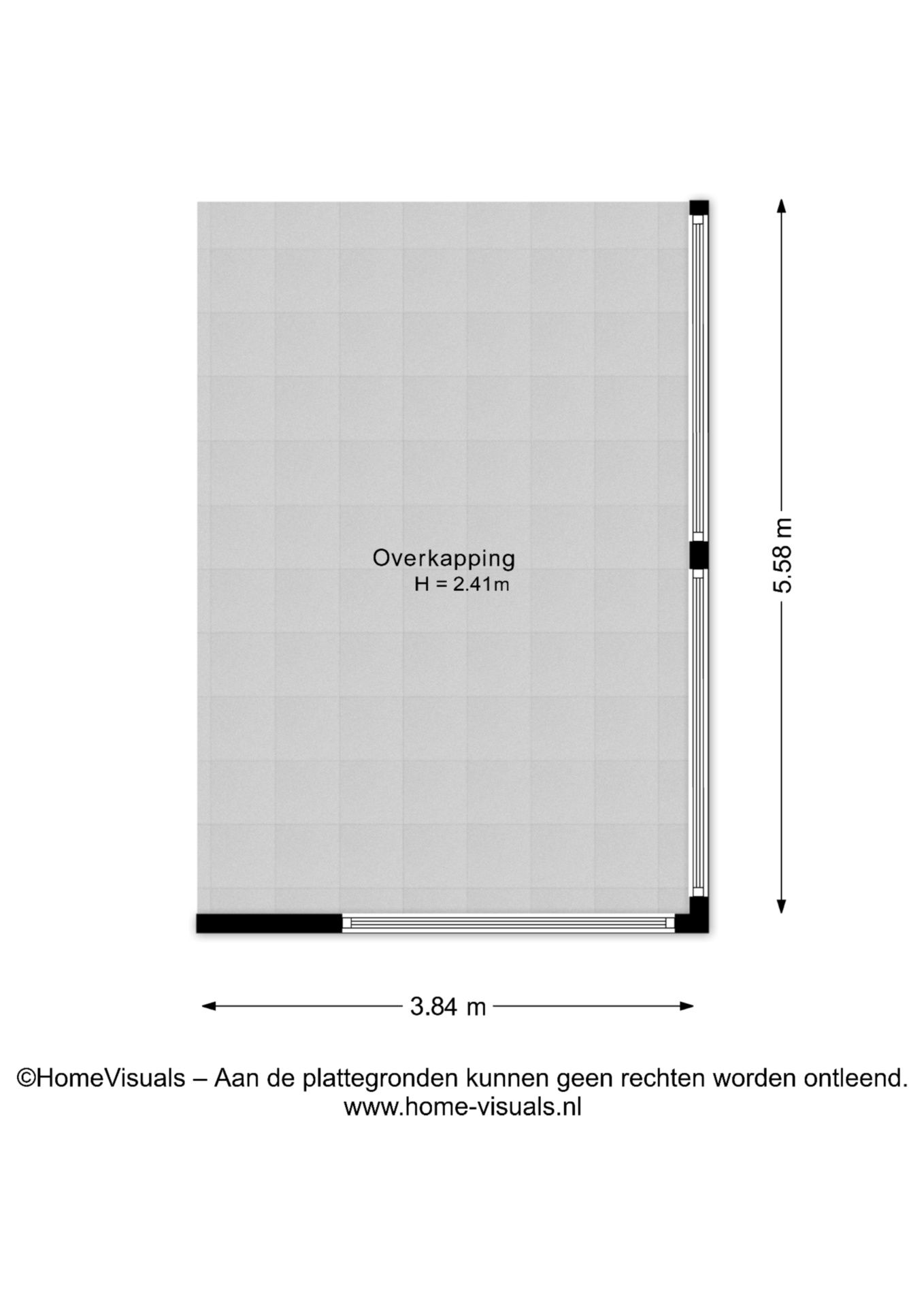 Overkapping
H = 2.41m

5.58 m

3.84 m

©HomeVisuals – Aan de plattegronden kunnen geen rechten worden ontleend.
www.home-visuals.nl